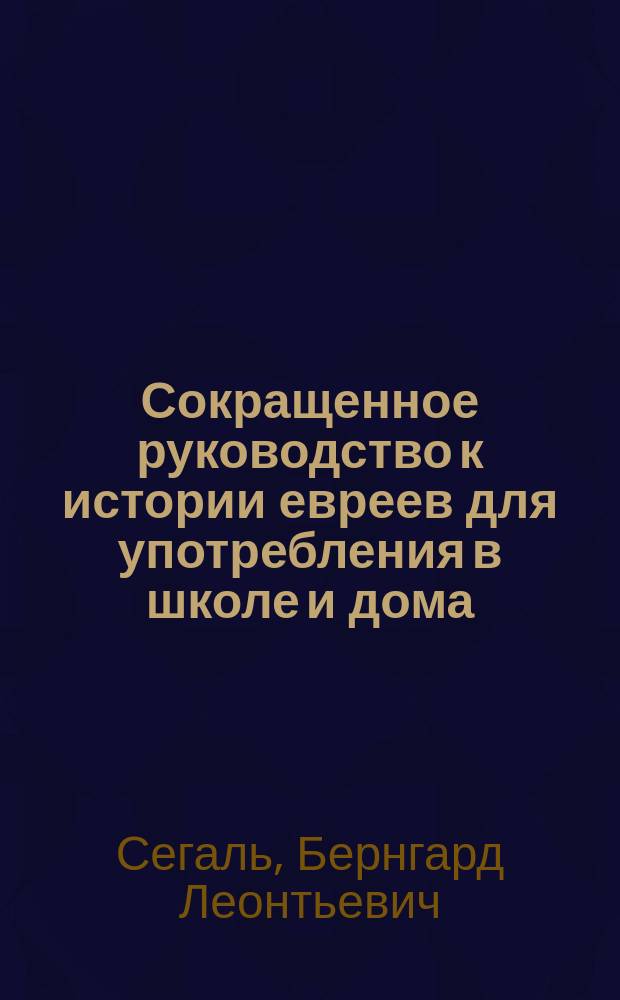 Сокращенное руководство к истории евреев для употребления в школе и дома

Сегаль, Бернгард Леонтьевич